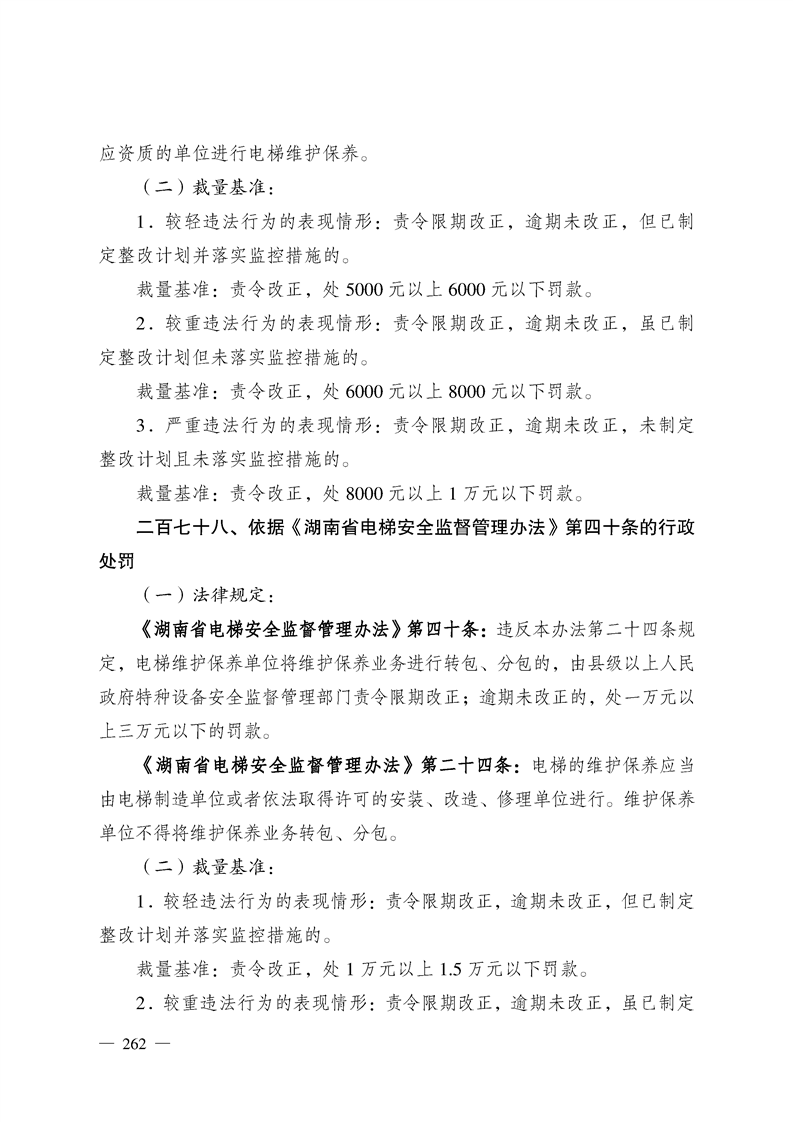 应资质的单位进行电梯维护保养。

（二）裁量基准：

1．较轻违法行为的表现情形：责令限期改正，逾期未改正，但已制定整改计划并落实监控措施的。

裁量基准：责令改正，处 5000 元以上 6000 元以下罚款。

2．较重违法行为的表现情形：责令限期改正，逾期未改正，虽已制定整改计划但未落实监控措施的。

裁量基准：责令改正，处 6000 元以上 8000 元以下罚款。

3．严重违法行为的表现情形：责令限期改正，逾期未改正，未制定整改计划且未落实监控措施的。

裁量基准：责令改正，处 8000 元以上 1 万元以下罚款。

二百七十八、依据《湖南省电梯安全监督管理办法》第四十条的行政处罚

（一）法律规定：

《湖南省电梯安全监督管理办法》第四十条：违反本办法第二十四条规定，电梯维护保养单位将维护保养业务进行转包、分包的，由县级以上人民政府特种设备安全监督管理部门责令限期改正；逾期未改正的，处一万元以上三万元以下的罚款。

《湖南省电梯安全监督管理办法》第二十四条：电梯的维护保养应当由电梯制造单位或者依法取得许可的安装、改造、修理单位进行。维护保养单位不得将维护保养业务转包、分包。

（二）裁量基准：

1．较轻违法行为的表现情形：责令限期改正，逾期未改正，但已制定整改计划并落实监控措施的。

裁量基准：责令改正，处 1 万元以上 1.5 万元以下罚款。

2．较重违法行为的表现情形：责令限期改正，逾期未改正，虽已制定

— 262 —